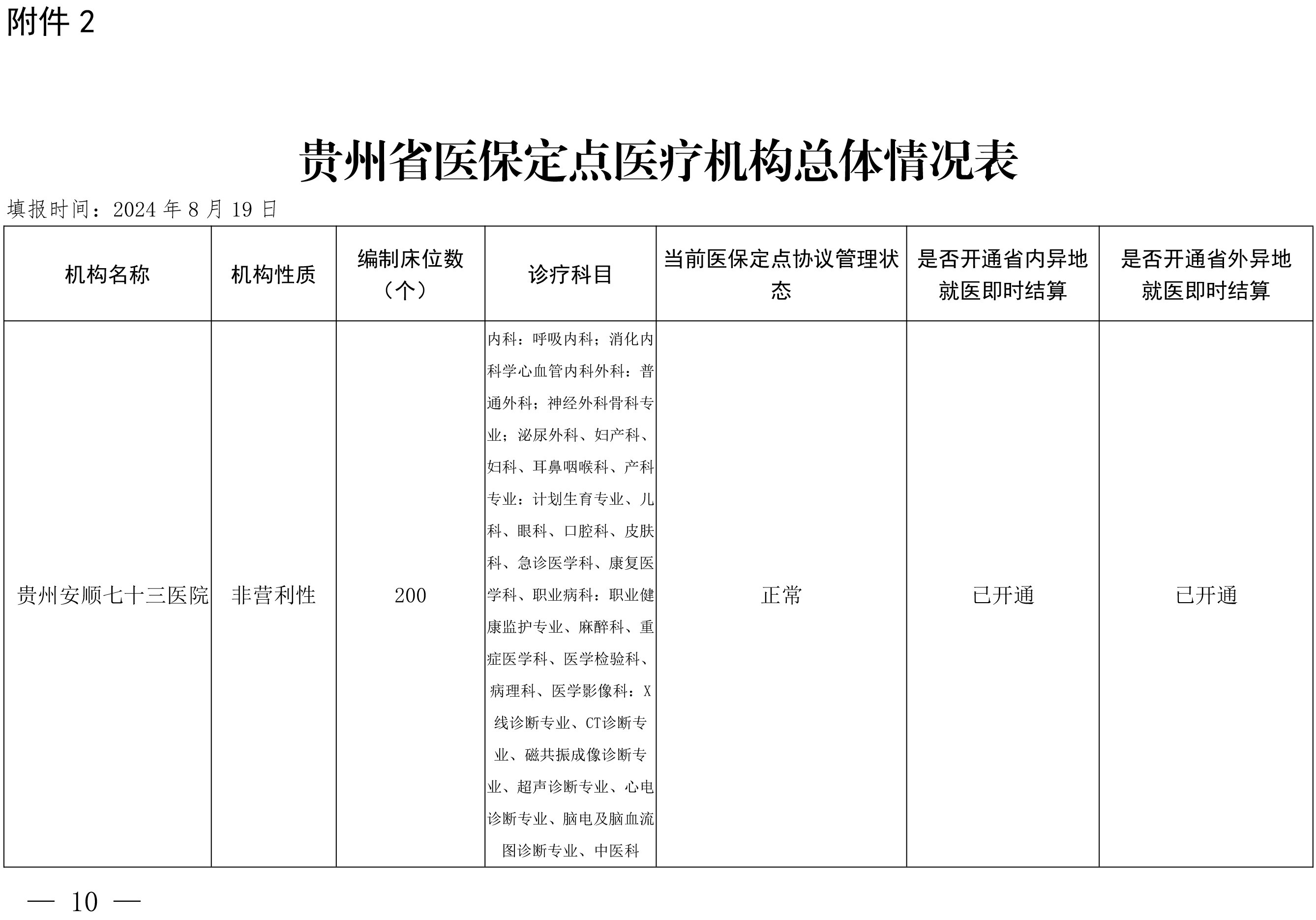 附件 2

贵州省医保定点医疗机构总体情况表

填报时间：2024 年 8 月 19 日

| 机构名称 | 机构性质 | 编制床位数（个） | 诊疗科目 | 当前医保定点协议管理状态 | 是否开通省内异地就医即时结算 | 是否开通省外异地就医即时结算 |
|---|---|---|---|---|---|---|
| 贵州安顺七十三医院 | 非营利性 | 200 | 内科：呼吸内科；消化内科学心血管内科外科：普通外科；神经外科骨科专业；泌尿外科、妇产科、妇科、耳鼻咽喉科、产科专业：计划生育专业、儿科、眼科、口腔科、皮肤科、急诊医学科、康复医学科、职业病科：职业健康监护专业、麻醉科、重症医学科、医学检验科、病理科、医学影像科：X线诊断专业、CT诊断专业、磁共振成像诊断专业、超声诊断专业、心电诊断专业、脑电及脑血流图诊断专业、中医科 | 正常 | 已开通 | 已开通 |

— 10 —